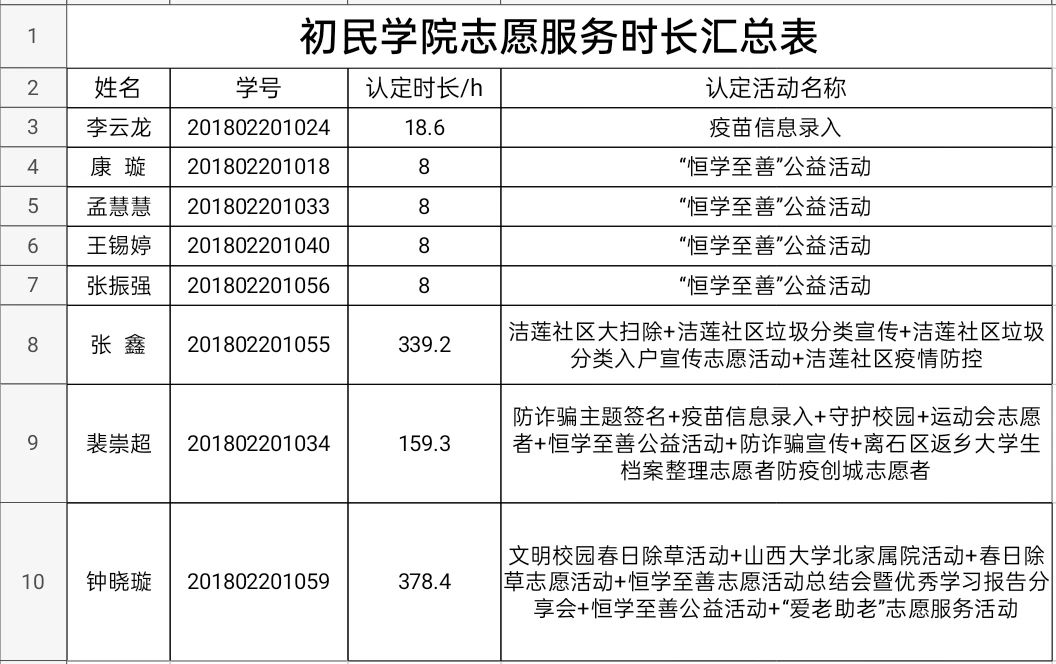 | 1 | 初民学院志愿服务时长汇总表 | | | |
|---|---|---|---|---|
| 2 | 姓名 | 学号 | 认定时长/h | 认定活动名称 |
| 3 | 李云龙 | 201802201024 | 18.6 | 疫苗信息录入 |
| 4 | 康 璇 | 201802201018 | 8 | “恒学至善”公益活动 |
| 5 | 孟慧慧 | 201802201033 | 8 | “恒学至善”公益活动 |
| 6 | 王锡婷 | 201802201040 | 8 | “恒学至善”公益活动 |
| 7 | 张振强 | 201802201056 | 8 | “恒学至善”公益活动 |
| 8 | 张 鑫 | 201802201055 | 339.2 | 洁莲社区大扫除+洁莲社区垃圾分类宣传+洁莲社区垃圾分类入户宣传志愿活动+洁莲社区疫情防控 |
| 9 | 裴崇超 | 201802201034 | 159.3 | 防诈骗主题签名+疫苗信息录入+守护校园+运动会志愿者+恒学至善公益活动+防诈骗宣传+离石区返乡大学生档案整理志愿者防疫创城志愿者 |
| 10 | 钟晓璇 | 201802201059 | 378.4 | 文明校园春日除草活动+山西大学北家属院活动+春日除草志愿活动+恒学至善志愿活动总结会暨优秀学习报告分享会+恒学至善公益活动+“爱老助老”志愿服务活动 |